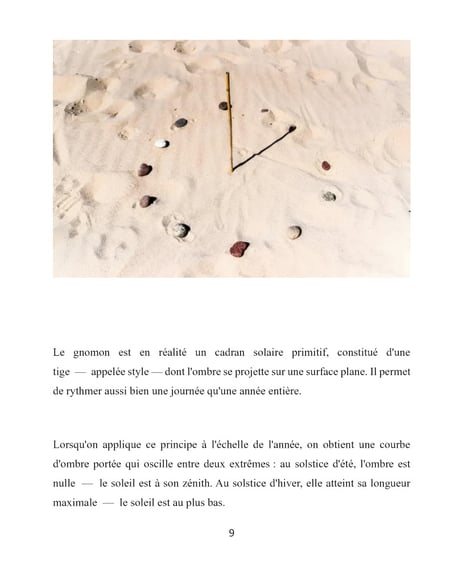 Le gnomon est en réalité un cadran solaire primitif, constitué d'une tige — appelée style — dont l'ombre se projette sur une surface plane. Il permet de rythmer aussi bien une journée qu'une année entière.

Lorsqu'on applique ce principe à l'échelle de l'année, on obtient une courbe d'ombre portée qui oscille entre deux extrêmes : au solstice d'été, l'ombre est nulle — le soleil est à son zénith. Au solstice d'hiver, elle atteint sa longueur maximale — le soleil est au plus bas.

9